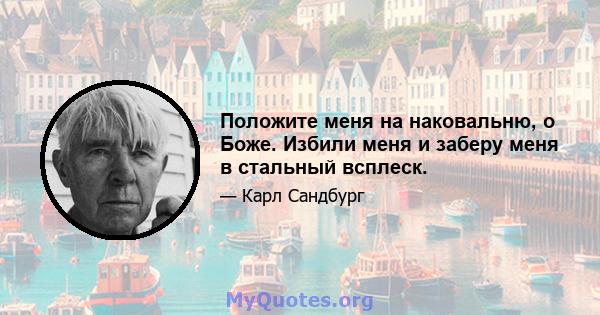 Положите меня на наковальню, о Боже. Избили меня и заберу меня в стальный всплеск.

— Карл Сандбург

MyQuotes.org